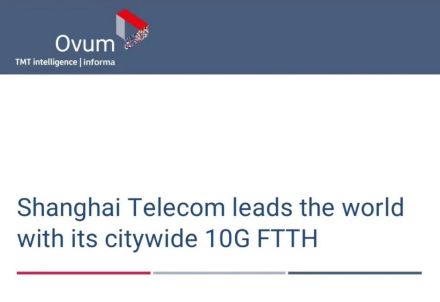 Ovum
TMT intelligence | informa

Shanghai Telecom leads the world with its citywide 10G FTTH